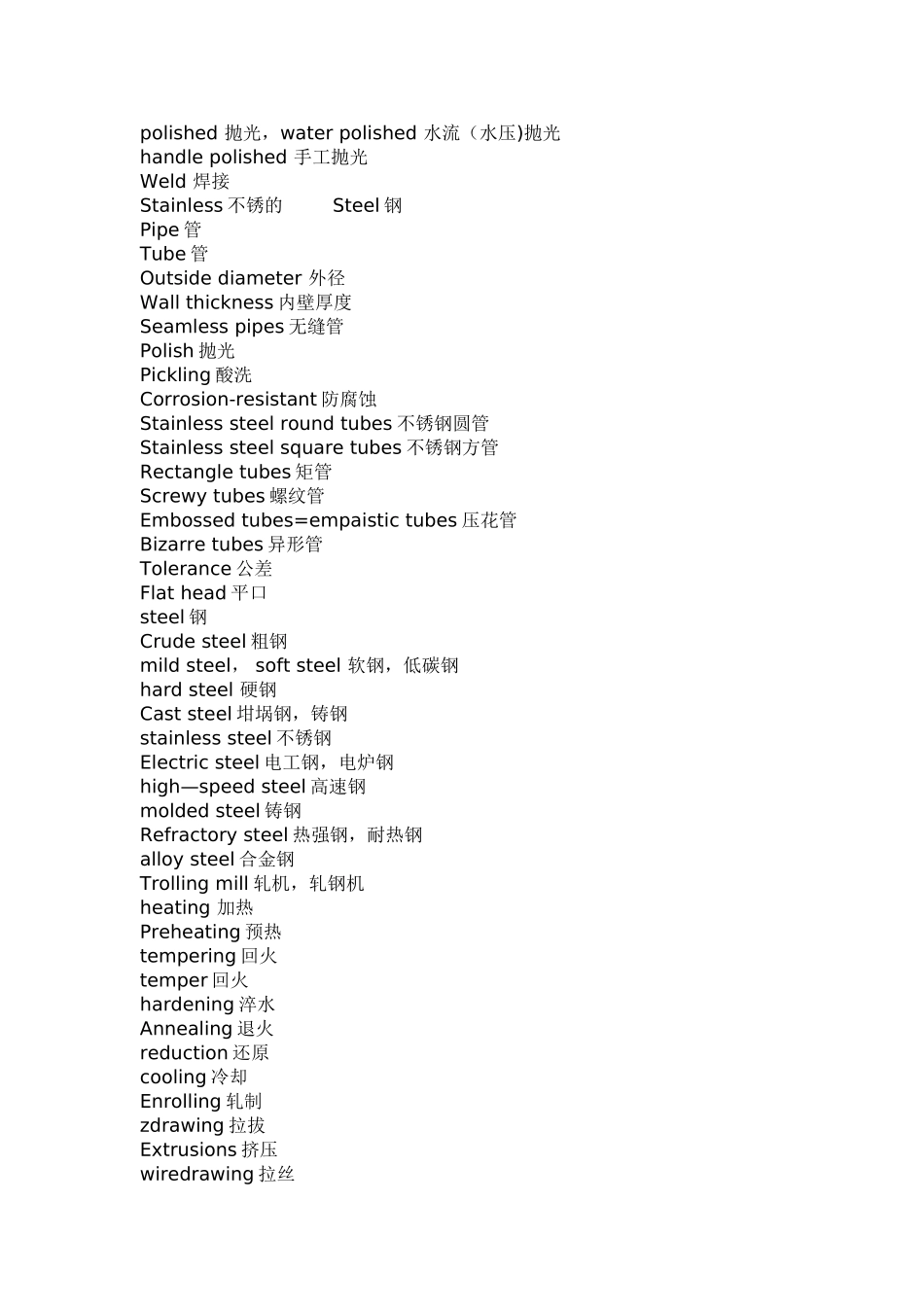 polished 抛光，water polished 水流（水压)抛光
handle polished 手工抛光
Weld 焊接
Stainless 不锈的　　Steel 钢
Pipe 管
Tube 管
Outside diameter 外径
Wall thickness 内壁厚度
Seamless pipes 无缝管
Polish 抛光
Pickling 酸洗
Corrosion-resistant 防腐蚀
Stainless steel round tubes 不锈钢圆管
Stainless steel square tubes 不锈钢方管
Rectangle tubes 矩管
Screwy tubes 螺纹管
Embossed tubes=empaistic tubes 压花管
Bizarre tubes 异形管
Tolerance 公差
Flat head 平口
steel 钢
Crude steel 粗钢
mild steel， soft steel 软钢，低碳钢
hard steel 硬钢
Cast steel 坩埚钢，铸钢
stainless steel 不锈钢
Electric steel 电工钢，电炉钢
high—speed steel 高速钢
molded steel 铸钢
Refractory steel 热强钢，耐热钢
alloy steel 合金钢
Trolling mill 轧机，轧钢机
heating 加热
Preheating 预热
tempering 回火
temper 回火
hardening 淬水
Annealing 退火
reduction 还原
cooling 冷却
Enrolling 轧制
zdrawing 拉拔
Extrusions 挤压
wiredrawing 拉丝